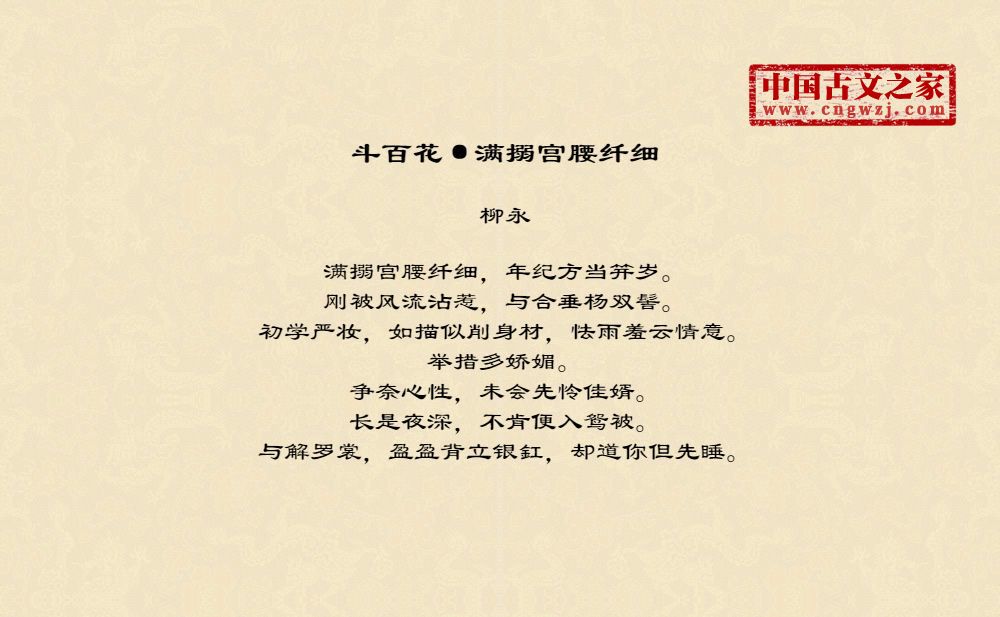 中国古文之家
www.cngwzj.com

斗百花●满搦宫腰纤细

柳永

满搦宫腰纤细，年纪方当笄岁。
刚被风流沾惹，与合垂杨双髻。
初学严妆，如描似削身材，怯雨羞云情意。
举措多娇媚。
争奈心性，未会先怜佳婿。
长是夜深，不肯便入鸳被。
与解罗裳，盈盈背立银釭，却道你但先睡。